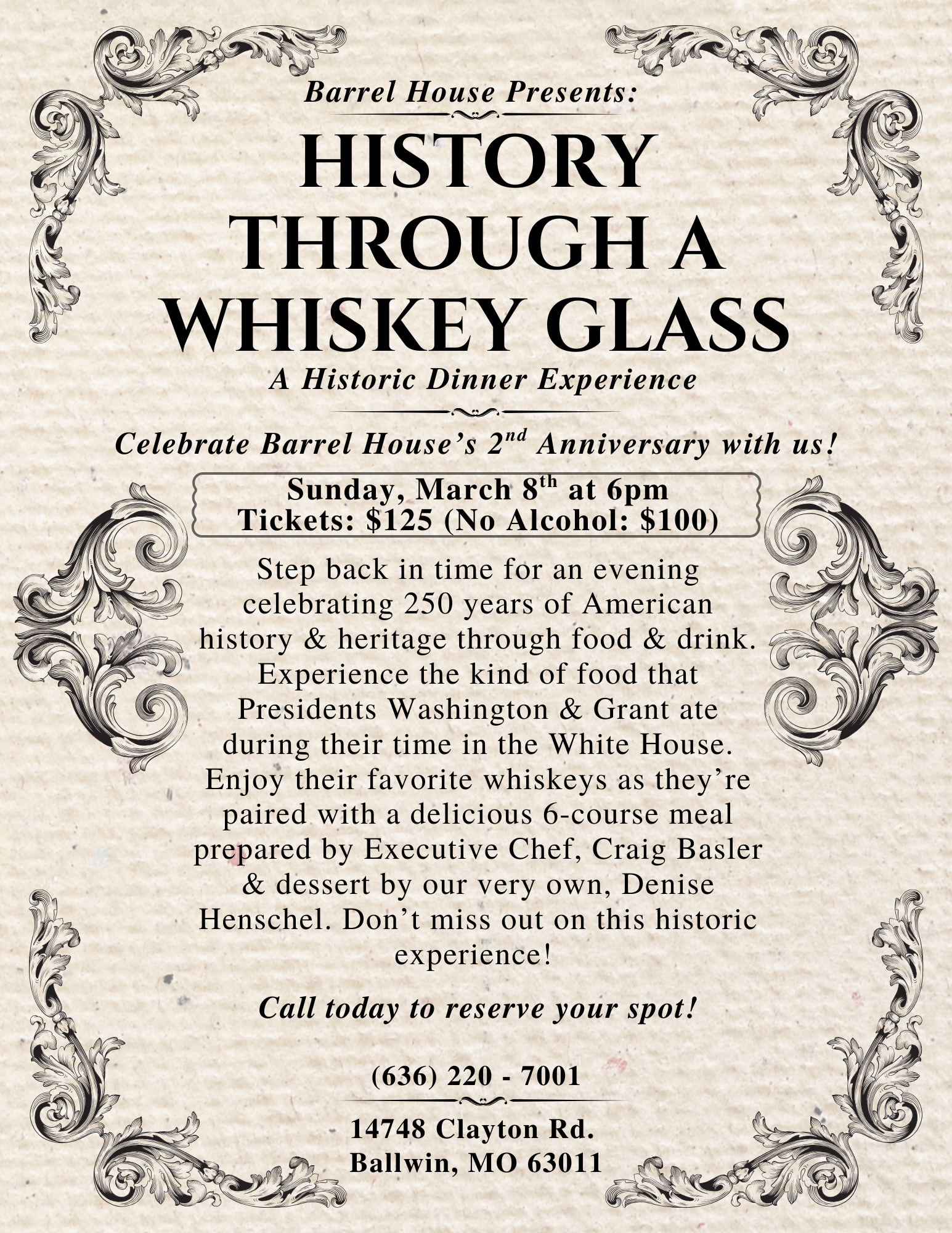 Barrel House Presents:

HISTORY THROUGH A WHISKEY GLASS

A Historic Dinner Experience

Celebrate Barrel House's 2nd Anniversary with us!

Sunday, March 8th at 6pm
Tickets: $125 (No Alcohol: $100)

Step back in time for an evening celebrating 250 years of American history & heritage through food & drink. Experience the kind of food that Presidents Washington & Grant ate during their time in the White House. Enjoy their favorite whiskeys as they're paired with a delicious 6-course meal prepared by Executive Chef, Craig Basler & dessert by our very own, Denise Henschel. Don't miss out on this historic experience!

Call today to reserve your spot!

(636) 220 - 7001

14748 Clayton Rd.
Ballwin, MO 63011